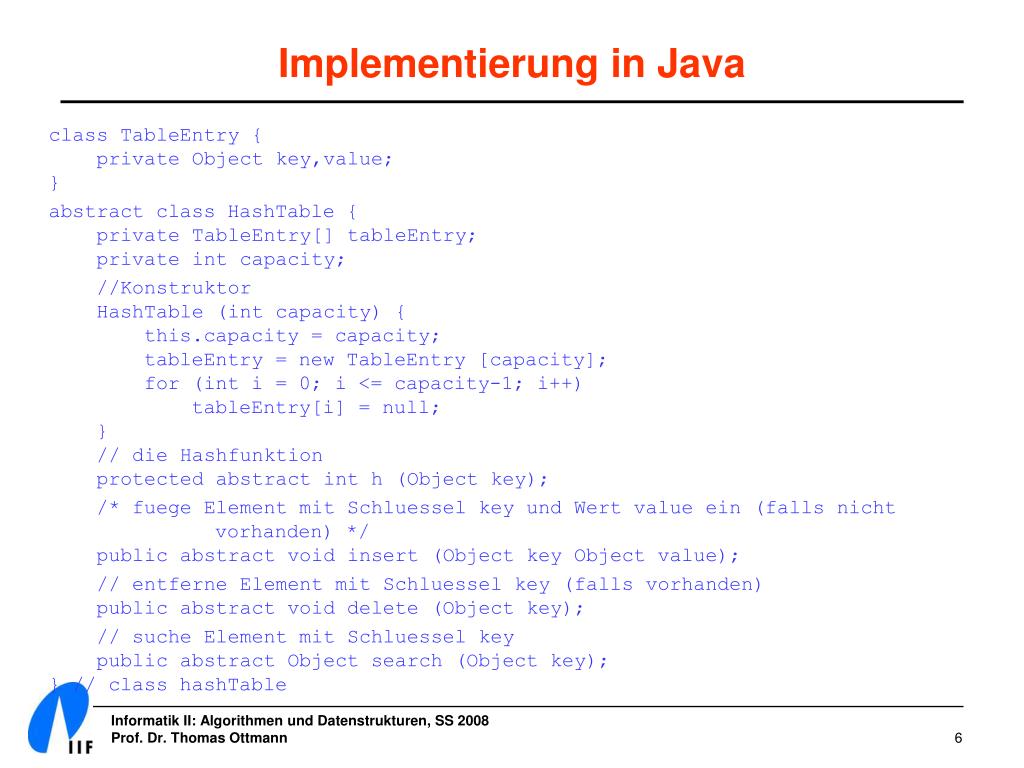 Implementierung in Java

class TableEntry {
    private Object key,value;
}
abstract class HashTable {
    private TableEntry[] tableEntry;
    private int capacity;
    //Konstruktor
    HashTable (int capacity) {
        this.capacity = capacity;
        tableEntry = new TableEntry [capacity];
        for (int i = 0; i <= capacity-1; i++)
            tableEntry[i] = null;
    }
    // die Hashfunktion
    protected abstract int h (Object key);
    /* fuege Element mit Schluessel key und Wert value ein (falls nicht
            vorhanden) */
    public abstract void insert (Object key Object value);
    // entferne Element mit Schluessel key (falls vorhanden)
    public abstract void delete (Object key);
    // suche Element mit Schluessel key
    public abstract Object search (Object key);
} // class hashTable

IIF

Informatik II: Algorithmen und Datenstrukturen, SS 2008
Prof. Dr. Thomas Ottmann

6